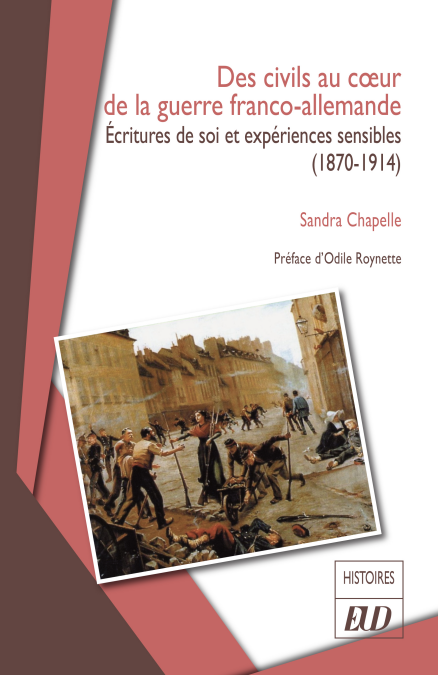 Des civils au cœur
de la guerre franco-allemande
Écritures de soi et expériences sensibles
(1870-1914)

Sandra Chapelle

Préface d'Odile Roynette

HISTOIRES

EUD